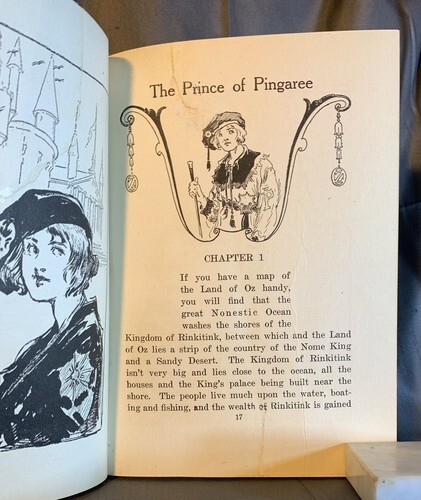 The Prince of Pingaree

CHAPTER 1

If you have a map of the Land of Oz handy, you will find that the great Nonestic Ocean washes the shores of the Kingdom of Rinkitink, between which and the Land of Oz lies a strip of the country of the Nome King and a Sandy Desert. The Kingdom of Rinkitink isn't very big and lies close to the ocean, all the houses and the King's palace being built near the shore. The people live much upon the water, boating and fishing, and the wealth of Rinkitink is gained

17